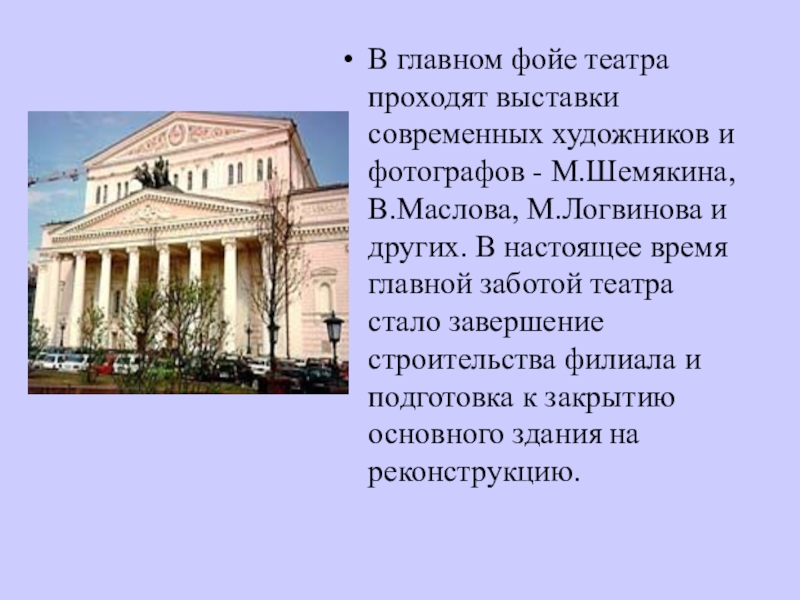 • В главном фойе театра проходят выставки современных художников и фотографов - М.Шемякина, В.Маслова, М.Логвинова и других. В настоящее время главной заботой театра стало завершение строительства филиала и подготовка к закрытию основного здания на реконструкцию.